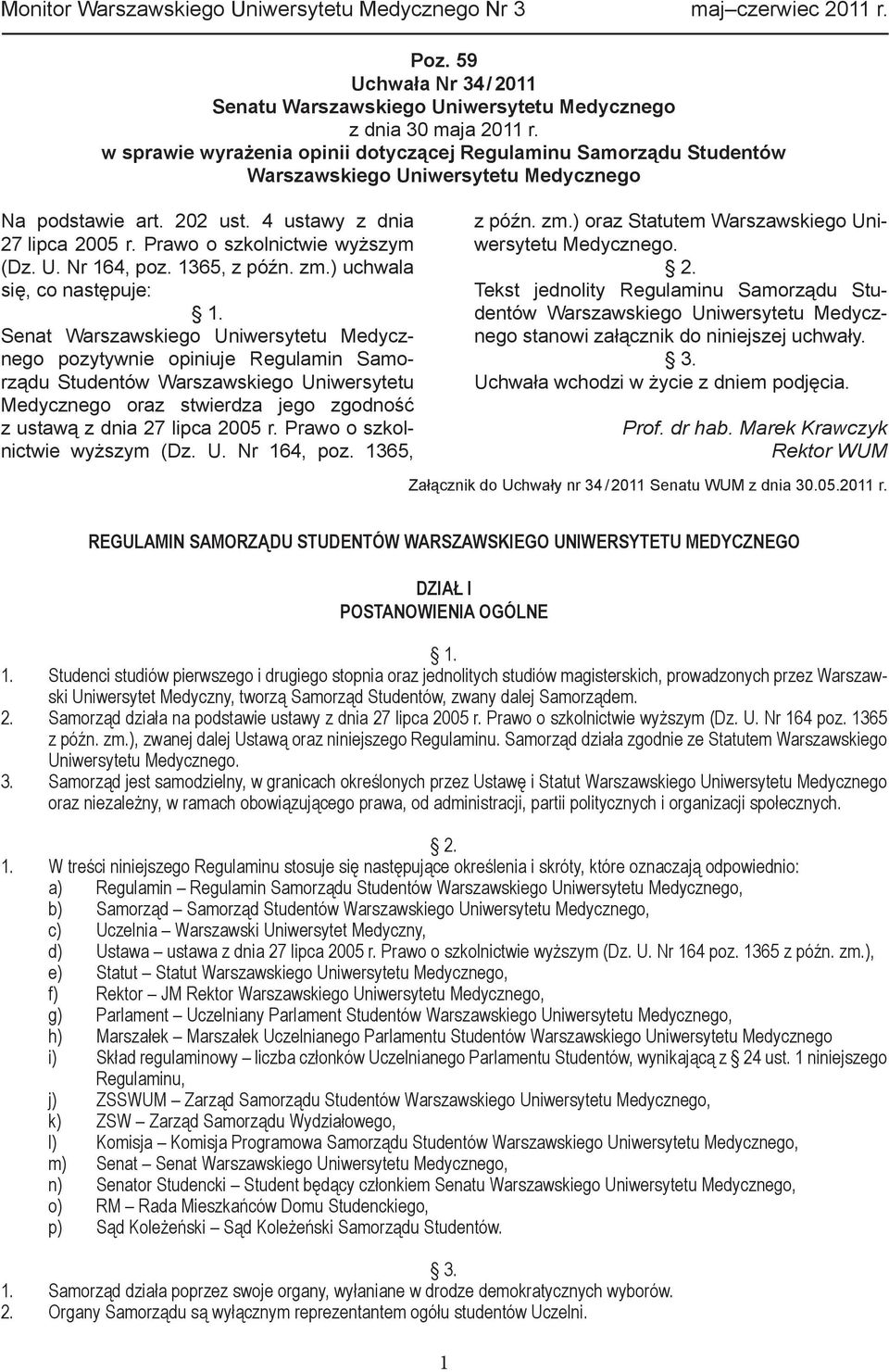 Monitor Warszawskiego Uniwersytetu Medycznego Nr 3 maj–czerwiec 2011 r.

Poz. 59
Uchwała Nr 34/2011
Senatu Warszawskiego Uniwersytetu Medycznego
z dnia 30 maja 2011 r.
w sprawie wyrażenia opinii dotyczącej Regulaminu Samorządu Studentów Warszawskiego Uniwersytetu Medycznego

Na podstawie art. 202 ust. 4 ustawy z dnia 27 lipca 2005 r. Prawo o szkolnictwie wyższym (Dz. U. Nr 164, poz. 1365, z późn. zm.) uchwala się, co następuje:

§ 1.
Senat Warszawskiego Uniwersytetu Medycznego pozytywnie opiniuje Regulamin Samorządu Studentów Warszawskiego Uniwersytetu Medycznego oraz stwierdza jego zgodność z ustawą z dnia 27 lipca 2005 r. Prawo o szkolnictwie wyższym (Dz. U. Nr 164, poz. 1365, z późn. zm.) oraz Statutem Warszawskiego Uniwersytetu Medycznego.

§ 2.
Tekst jednolity Regulaminu Samorządu Studentów Warszawskiego Uniwersytetu Medycznego stanowi załącznik do niniejszej uchwały.

§ 3.
Uchwała wchodzi w życie z dniem podjęcia.

Prof. dr hab. Marek Krawczyk
Rektor WUM

Załącznik do Uchwały nr 34/2011 Senatu WUM z dnia 30.05.2011 r.

REGULAMIN SAMORZĄDU STUDENTÓW WARSZAWSKIEGO UNIWERSYTETU MEDYCZNEGO

DZIAŁ I
POSTANOWIENIA OGÓLNE

§ 1.
1. Studenci studiów pierwszego i drugiego stopnia oraz jednolitych studiów magisterskich, prowadzonych przez Warszawski Uniwersytet Medyczny, tworzą Samorząd Studentów, zwany dalej Samorządem.
2. Samorząd działa na podstawie ustawy z dnia 27 lipca 2005 r. Prawo o szkolnictwie wyższym (Dz. U. Nr 164 poz. 1365 z późn. zm.), zwanej dalej Ustawą oraz niniejszego Regulaminu. Samorząd działa zgodnie ze Statutem Warszawskiego Uniwersytetu Medycznego.
3. Samorząd jest samodzielny, w granicach określonych przez Ustawę i Statut Warszawskiego Uniwersytetu Medycznego oraz niezależny, w ramach obowiązującego prawa, od administracji, partii politycznych i organizacji społecznych.

§ 2.
1. W treści niniejszego Regulaminu stosuje się następujące określenia i skróty, które oznaczają odpowiednio:
a) Regulamin – Regulamin Samorządu Studentów Warszawskiego Uniwersytetu Medycznego,
b) Samorząd – Samorząd Studentów Warszawskiego Uniwersytetu Medycznego,
c) Uczelnia – Warszawski Uniwersytet Medyczny,
d) Ustawa – ustawa z dnia 27 lipca 2005 r. Prawo o szkolnictwie wyższym (Dz. U. Nr 164 poz. 1365 z późn. zm.),
e) Statut – Statut Warszawskiego Uniwersytetu Medycznego,
f) Rektor – JM Rektor Warszawskiego Uniwersytetu Medycznego,
g) Parlament – Uczelniany Parlament Studentów Warszawskiego Uniwersytetu Medycznego,
h) Marszałek – Marszałek Uczelnianego Parlamentu Studentów Warszawskiego Uniwersytetu Medycznego
i) Skład regulaminowy – liczba członków Uczelnianego Parlamentu Studentów, wynikającą z § 24 ust. 1 niniejszego Regulaminu,
j) ZSSWUM – Zarząd Samorządu Studentów Warszawskiego Uniwersytetu Medycznego,
k) ZSW – Zarząd Samorządu Wydziałowego,
l) Komisja – Komisja Programowa Samorządu Studentów Warszawskiego Uniwersytetu Medycznego,
m) Senat – Senat Warszawskiego Uniwersytetu Medycznego,
n) Senator Studencki – Student będący członkiem Senatu Warszawskiego Uniwersytetu Medycznego,
o) RM – Rada Mieszkańców Domu Studenckiego,
p) Sąd Koleżeński – Sąd Koleżeński Samorządu Studentów.

§ 3.
1. Samorząd działa poprzez swoje organy, wyłaniane w drodze demokratycznych wyborów.
2. Organy Samorządu są wyłącznym reprezentantem ogółu studentów Uczelni.

1